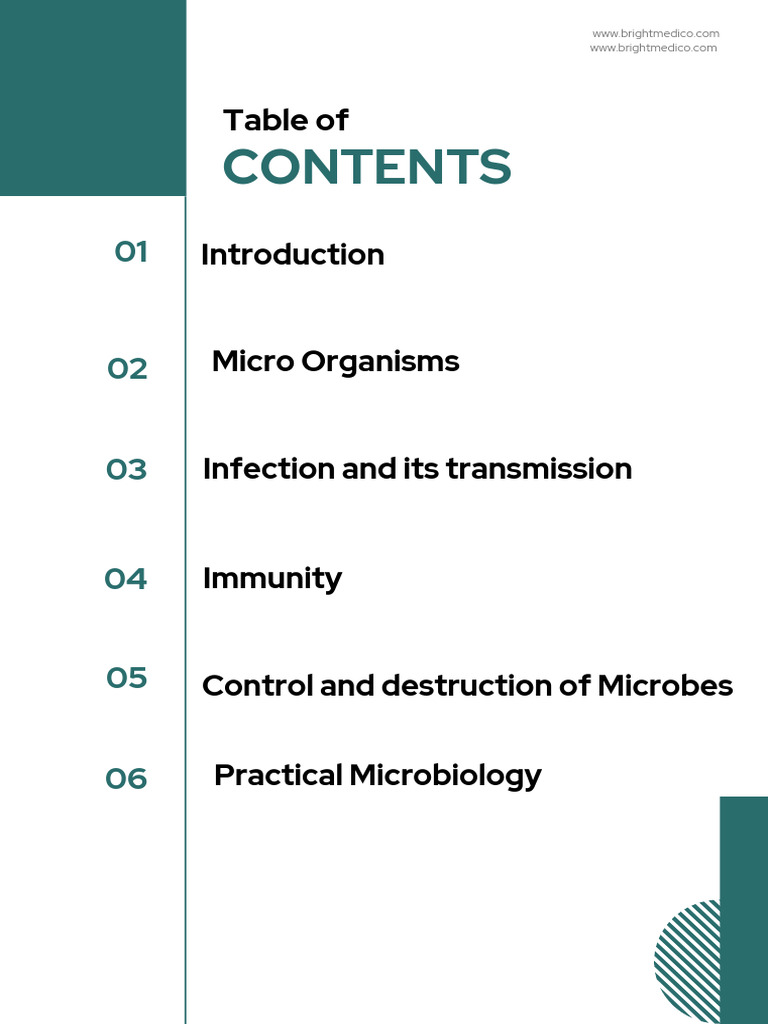 www.brightmedico.com
www.brightmedico.com

Table of
CONTENTS

01 Introduction

02 Micro Organisms

03 Infection and its transmission

04 Immunity

05 Control and destruction of Microbes

06 Practical Microbiology